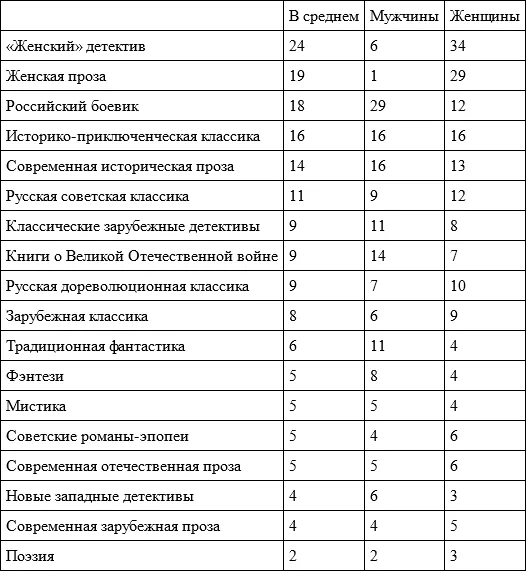 |  | В среднем | Мужчины | Женщины |
|---|---|---|---|
| «Женский» детектив | 24 | 6 | 34 |
| Женская проза | 19 | 1 | 29 |
| Российский боевик | 18 | 29 | 12 |
| Историко-приключенческая классика | 16 | 16 | 16 |
| Современная историческая проза | 14 | 16 | 13 |
| Русская советская классика | 11 | 9 | 12 |
| Классические зарубежные детективы | 9 | 11 | 8 |
| Книги о Великой Отечественной войне | 9 | 14 | 7 |
| Русская дореволюционная классика | 9 | 7 | 10 |
| Зарубежная классика | 8 | 6 | 9 |
| Традиционная фантастика | 6 | 11 | 4 |
| Фэнтези | 5 | 8 | 4 |
| Мистика | 5 | 5 | 4 |
| Советские романы-эпопеи | 5 | 4 | 6 |
| Современная отечественная проза | 5 | 5 | 6 |
| Новые западные детективы | 4 | 6 | 3 |
| Современная зарубежная проза | 4 | 4 | 5 |
| Поэзия | 2 | 2 | 3 |